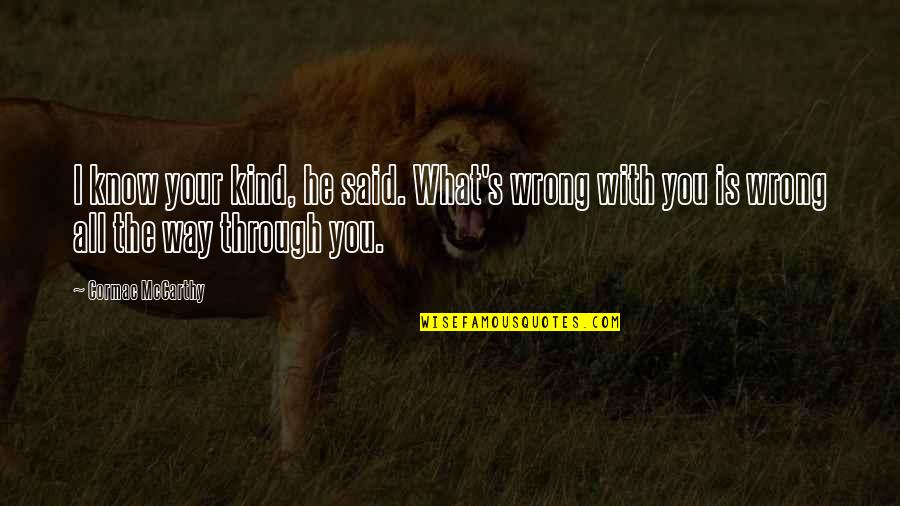 I know your kind, he said. What's wrong with you is wrong all the way through you.

— Cormac McCarthy

WISEFAMOUSQUOTES.COM